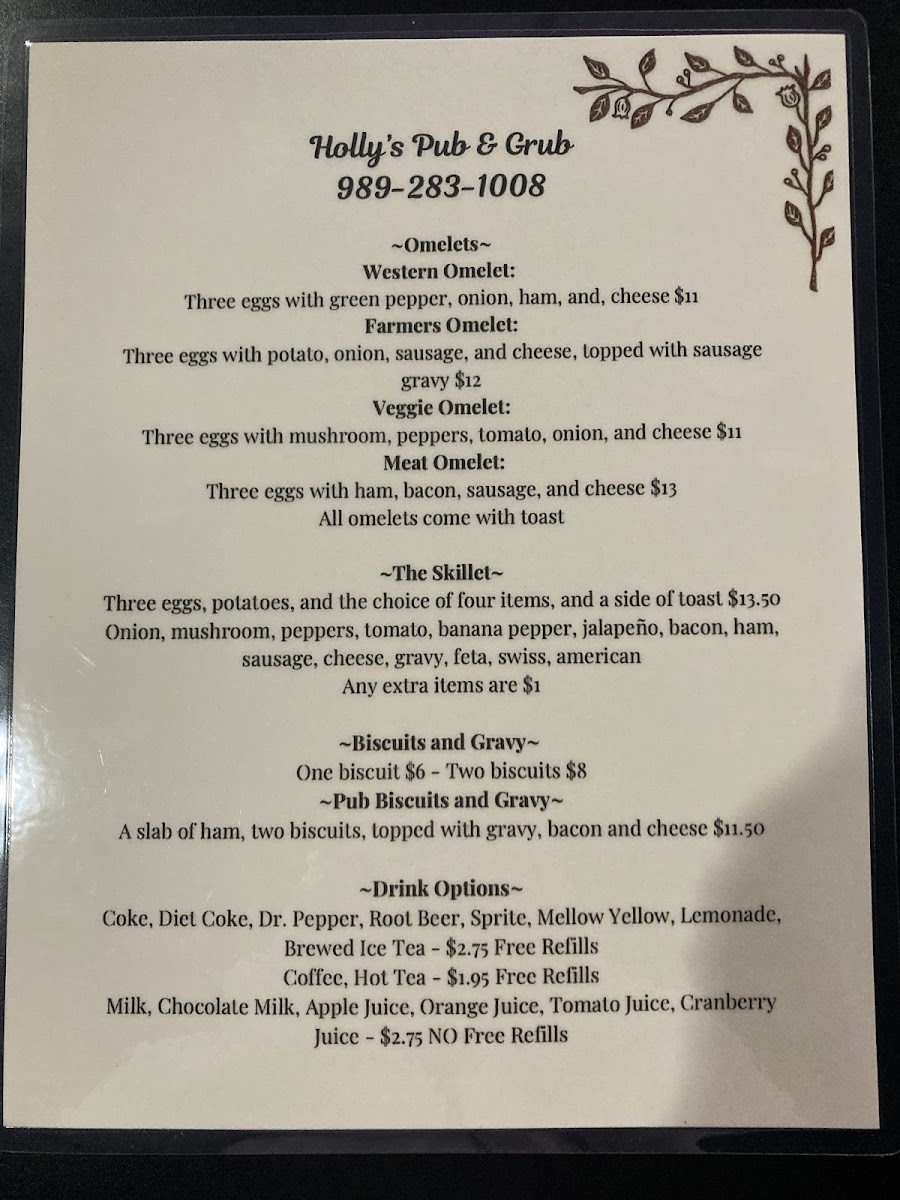 Holly's Pub & Grub
989-283-1008

~Omelets~
Western Omelet:
Three eggs with green pepper, onion, ham, and, cheese $11
Farmers Omelet:
Three eggs with potato, onion, sausage, and cheese, topped with sausage gravy $12
Veggie Omelet:
Three eggs with mushroom, peppers, tomato, onion, and cheese $11
Meat Omelet:
Three eggs with ham, bacon, sausage, and cheese $13
All omelets come with toast

~The Skillet~
Three eggs, potatoes, and the choice of four items, and a side of toast $13.50
Onion, mushroom, peppers, tomato, banana pepper, jalapeño, bacon, ham, sausage, cheese, gravy, feta, swiss, american
Any extra items are $1

~Biscuits and Gravy~
One biscuit $6 - Two biscuits $8
~Pub Biscuits and Gravy~
A slab of ham, two biscuits, topped with gravy, bacon and cheese $11.50

~Drink Options~
Coke, Diet Coke, Dr. Pepper, Root Beer, Sprite, Mellow Yellow, Lemonade, Brewed Ice Tea - $2.75 Free Refills
Coffee, Hot Tea - $1.95 Free Refills
Milk, Chocolate Milk, Apple Juice, Orange Juice, Tomato Juice, Cranberry Juice - $2.75 NO Free Refills